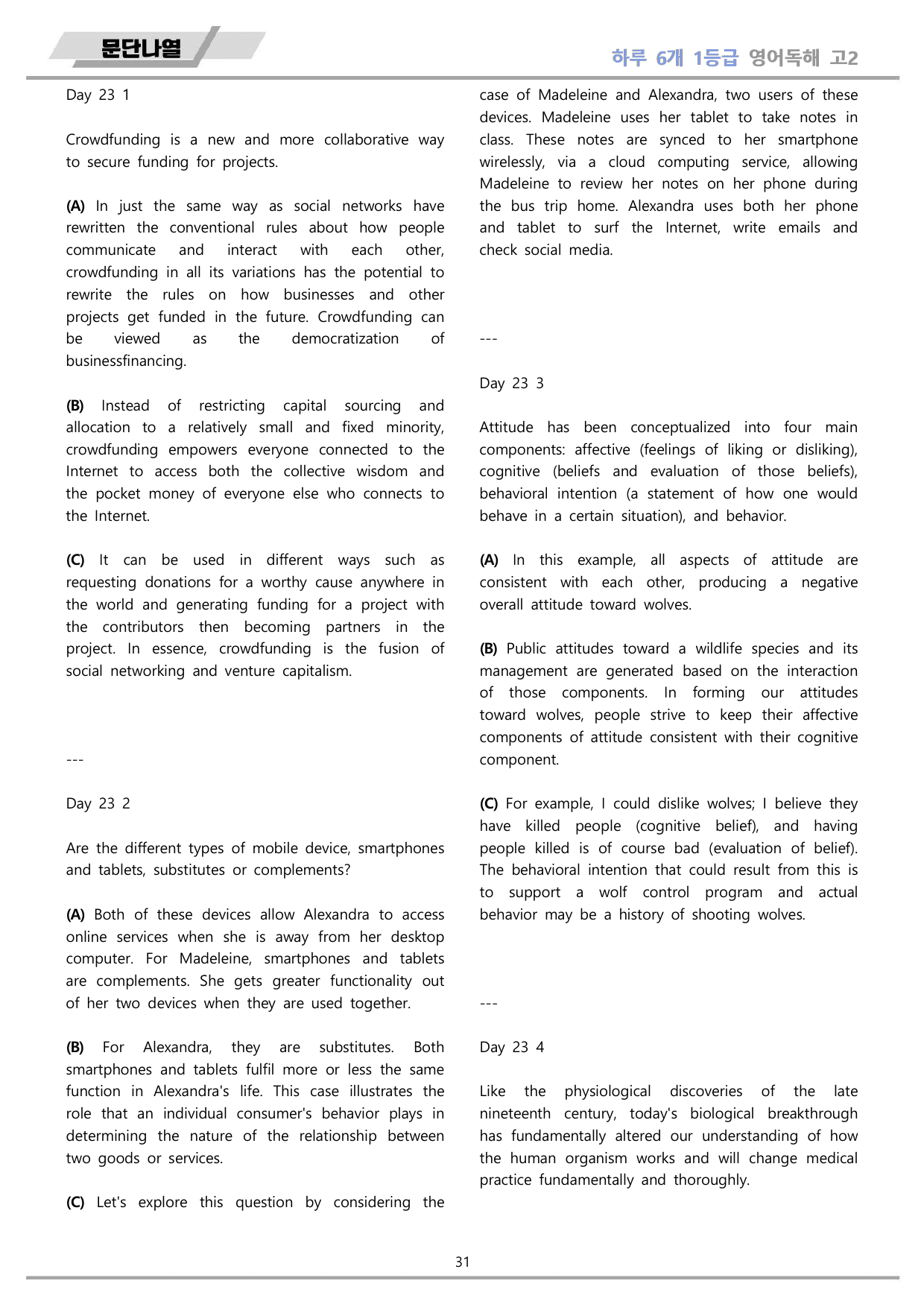 문단나열

하루 6개 1등급 영어독해 고2

Day 23 1

Crowdfunding is a new and more collaborative way to secure funding for projects.

(A) In just the same way as social networks have rewritten the conventional rules about how people communicate and interact with each other, crowdfunding in all its variations has the potential to rewrite the rules on how businesses and other projects get funded in the future. Crowdfunding can be viewed as the democratization of businessfinancing.

(B) Instead of restricting capital sourcing and allocation to a relatively small and fixed minority, crowdfunding empowers everyone connected to the Internet to access both the collective wisdom and the pocket money of everyone else who connects to the Internet.

(C) It can be used in different ways such as requesting donations for a worthy cause anywhere in the world and generating funding for a project with the contributors then becoming partners in the project. In essence, crowdfunding is the fusion of social networking and venture capitalism.

---

Day 23 2

Are the different types of mobile device, smartphones and tablets, substitutes or complements?

(A) Both of these devices allow Alexandra to access online services when she is away from her desktop computer. For Madeleine, smartphones and tablets are complements. She gets greater functionality out of her two devices when they are used together.

(B) For Alexandra, they are substitutes. Both smartphones and tablets fulfil more or less the same function in Alexandra's life. This case illustrates the role that an individual consumer's behavior plays in determining the nature of the relationship between two goods or services.

(C) Let's explore this question by considering the case of Madeleine and Alexandra, two users of these devices. Madeleine uses her tablet to take notes in class. These notes are synced to her smartphone wirelessly, via a cloud computing service, allowing Madeleine to review her notes on her phone during the bus trip home. Alexandra uses both her phone and tablet to surf the Internet, write emails and check social media.

---

Day 23 3

Attitude has been conceptualized into four main components: affective (feelings of liking or disliking), cognitive (beliefs and evaluation of those beliefs), behavioral intention (a statement of how one would behave in a certain situation), and behavior.

(A) In this example, all aspects of attitude are consistent with each other, producing a negative overall attitude toward wolves.

(B) Public attitudes toward a wildlife species and its management are generated based on the interaction of those components. In forming our attitudes toward wolves, people strive to keep their affective components of attitude consistent with their cognitive component.

(C) For example, I could dislike wolves; I believe they have killed people (cognitive belief), and having people killed is of course bad (evaluation of belief). The behavioral intention that could result from this is to support a wolf control program and actual behavior may be a history of shooting wolves.

---

Day 23 4

Like the physiological discoveries of the late nineteenth century, today's biological breakthrough has fundamentally altered our understanding of how the human organism works and will change medical practice fundamentally and thoroughly.

31